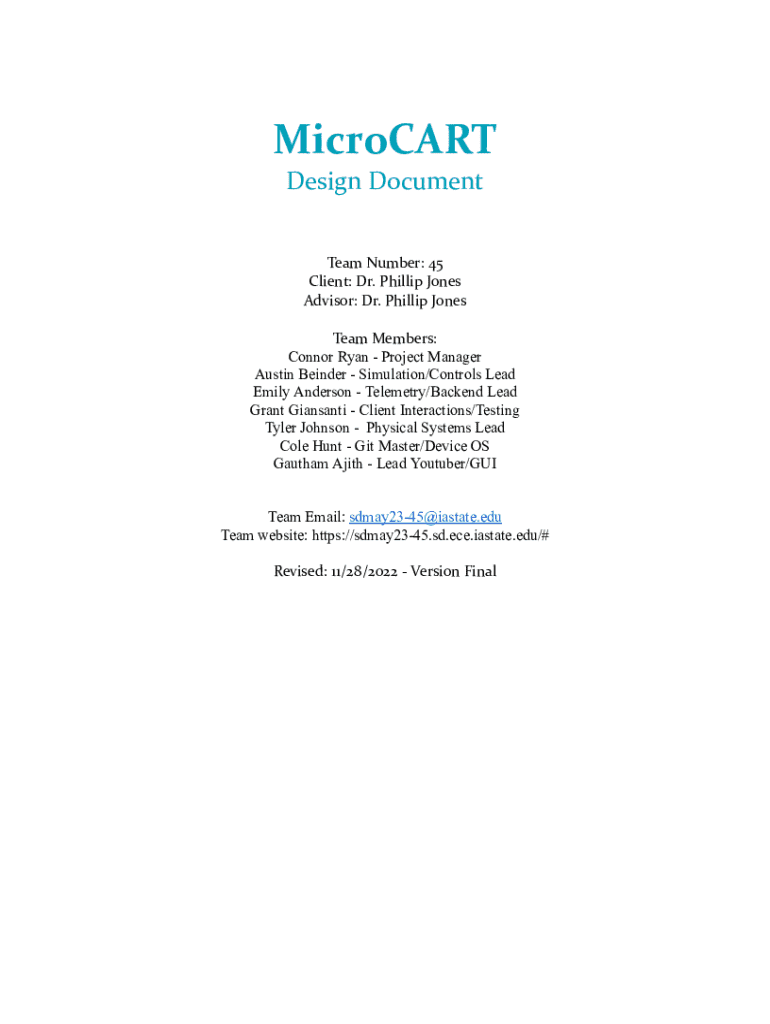 MicroCART
Design Document

Team Number: 45
Client: Dr. Phillip Jones
Advisor: Dr. Phillip Jones

Team Members:
Connor Ryan - Project Manager
Austin Beinder - Simulation/Controls Lead
Emily Anderson - Telemetry/Backend Lead
Grant Giansanti - Client Interactions/Testing
Tyler Johnson - Physical Systems Lead
Cole Hunt - Git Master/Device OS
Gautham Ajith - Lead Youtuber/GUI

Team Email: sdmay23-45@iastate.edu
Team website: https://sdmay23-45.sd.ece.iastate.edu/#

Revised: 11/28/2022 - Version Final